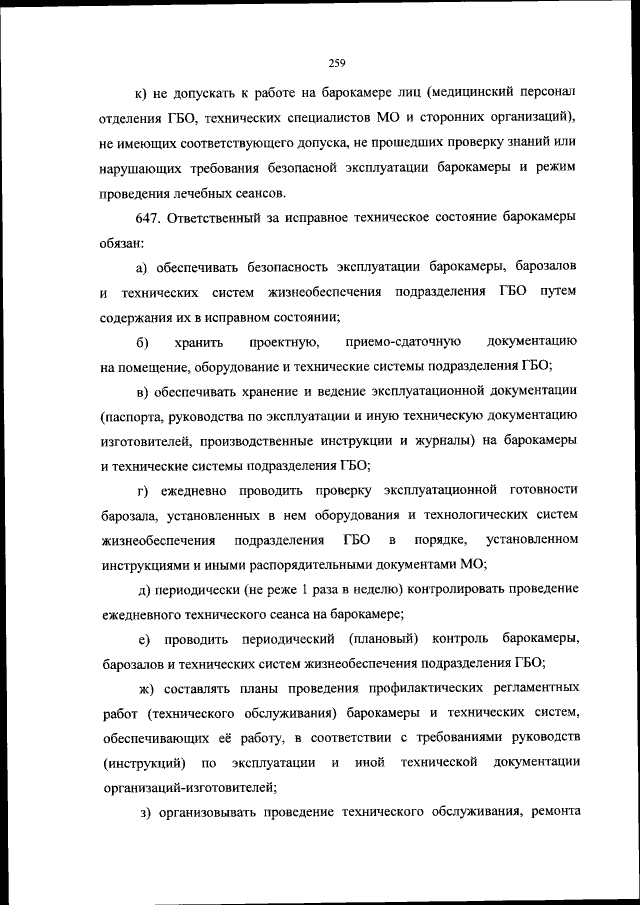 259

к) не допускать к работе на барокамере лиц (медицинский персонал отделения ГБО, технических специалистов МО и сторонних организаций), не имеющих соответствующего допуска, не прошедших проверку знаний или нарушающих требования безопасной эксплуатации барокамеры и режим проведения лечебных сеансов.

647. Ответственный за исправное техническое состояние барокамеры обязан:

а) обеспечивать безопасность эксплуатации барокамеры, барозалов и технических систем жизнеобеспечения подразделения ГБО путем содержания их в исправном состоянии;

б) хранить проектную, приемо-сдаточную документацию на помещение, оборудование и технические системы подразделения ГБО;

в) обеспечивать хранение и ведение эксплуатационной документации (паспорта, руководства по эксплуатации и иную техническую документацию изготовителей, производственные инструкции и журналы) на барокамеры и технические системы подразделения ГБО;

г) ежедневно проводить проверку эксплуатационной готовности барозала, установленных в нем оборудования и технологических систем жизнеобеспечения подразделения ГБО в порядке, установленном инструкциями и иными распорядительными документами МО;

д) периодически (не реже 1 раза в неделю) контролировать проведение ежедневного технического сеанса на барокамере;

е) проводить периодический (плановый) контроль барокамеры, барозалов и технических систем жизнеобеспечения подразделения ГБО;

ж) составлять планы проведения профилактических регламентных работ (технического обслуживания) барокамеры и технических систем, обеспечивающих её работу, в соответствии с требованиями руководств (инструкций) по эксплуатации и иной технической документации организаций-изготовителей;

з) организовывать проведение технического обслуживания, ремонта